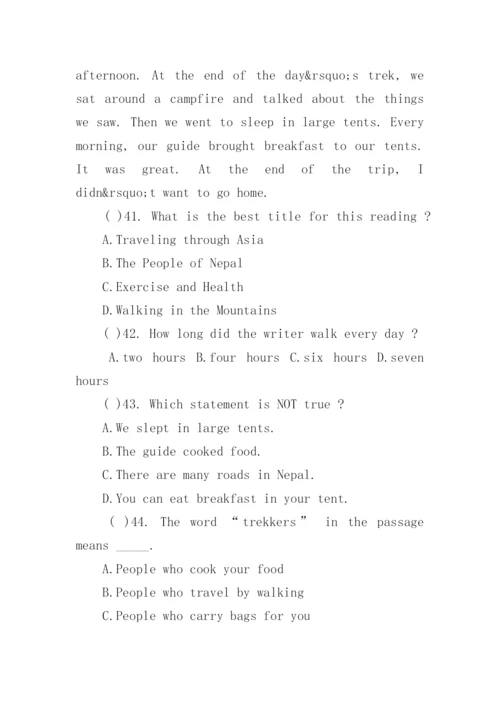 afternoon. At the end of the day&rsquo;s trek, we sat around a campfire and talked about the things we saw. Then we went to sleep in large tents. Every morning, our guide brought breakfast to our tents. It was great. At the end of the trip, I didn&rsquo;t want to go home.

( )41. What is the best title for this reading ?

A.Traveling through Asia

B.The People of Nepal

C.Exercise and Health

D.Walking in the Mountains

( )42. How long did the writer walk every day ?

A.two hours B.four hours C.six hours D.seven hours

( )43. Which statement is NOT true ?

A.We slept in large tents.

B.The guide cooked food.

C.There are many roads in Nepal.

D.You can eat breakfast in your tent.

( )44. The word “trekkers” in the passage means _____.

A.People who cook your food

B.People who travel by walking

C.People who carry bags for you